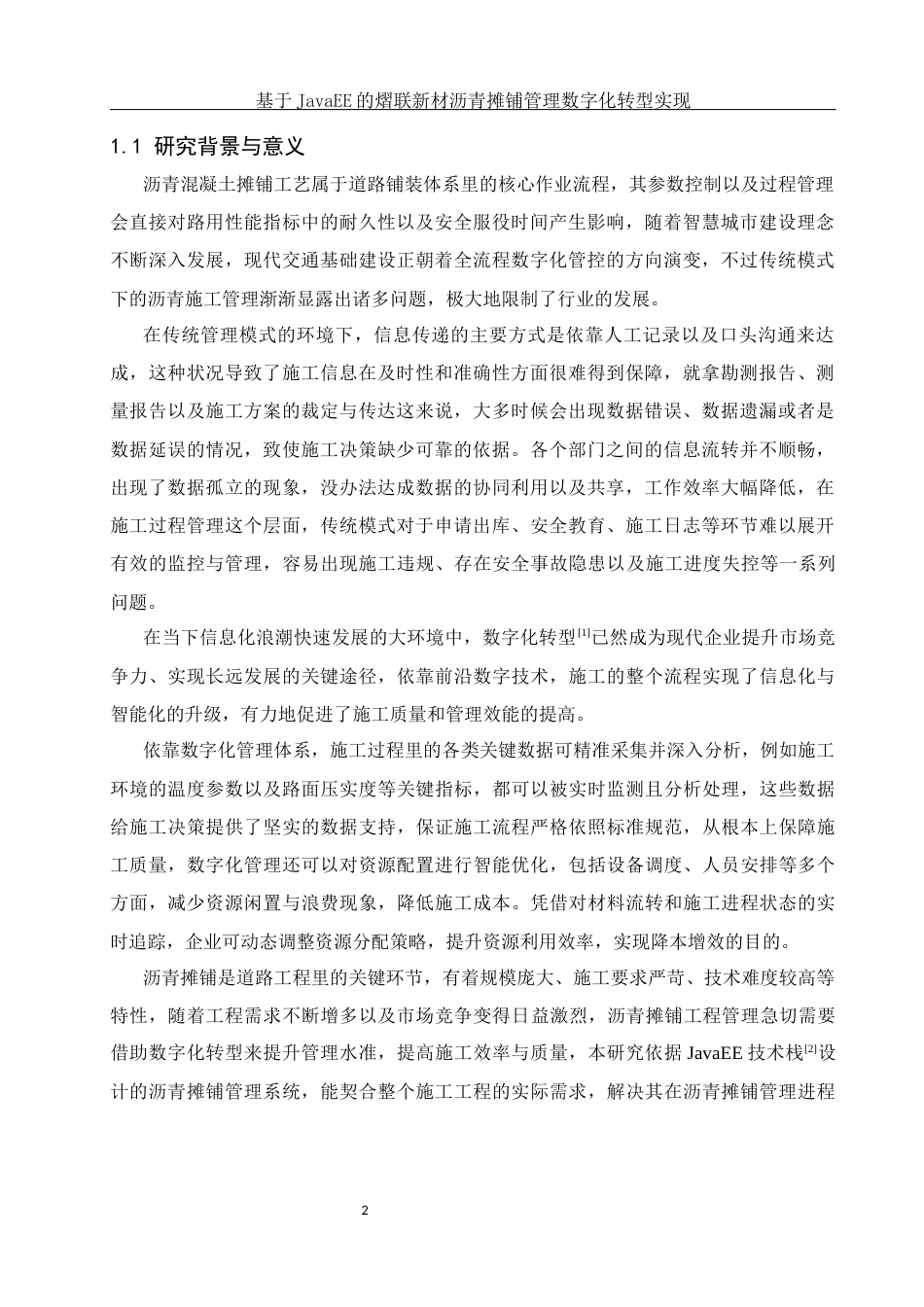 基于 JavaEE 的熠联新材沥青摊铺管理数字化转型实现

1.1 研究背景与意义

沥青混凝土摊铺工艺属于道路铺装体系里的核心作业流程，其参数控制以及过程管理会直接对路用性能指标中的耐久性以及安全服役时间产生影响，随着智慧城市建设理念不断深入发展，现代交通基础建设正朝着全流程数字化管控的方向演变，不过传统模式下的沥青施工管理渐渐显露出诸多问题，极大地限制了行业的发展。

在传统管理模式的环境下，信息传递的主要方式是依靠人工记录以及口头沟通来达成，这种状况导致了施工信息在及时性和准确性方面很难得到保障，就拿勘测报告、测量报告以及施工方案的裁定与传达这来说，大多时候会出现数据错误、数据遗漏或者是数据延误的情况，致使施工决策缺少可靠的依据。各个部门之间的信息流转并不顺畅，出现了数据孤立的现象，没办法达成数据的协同利用以及共享，工作效率大幅降低，在施工过程管理这个层面，传统模式对于申请出库、安全教育、施工日志等环节难以展开有效的监控与管理，容易出现施工违规、存在安全事故隐患以及施工进度失控等一系列问题。

在当下信息化浪潮快速发展的大环境中，数字化转型$^{[1]}$已然成为现代企业提升市场竞争力、实现长远发展的关键途径，依靠前沿数字技术，施工的整个流程实现了信息化与智能化的升级，有力地促进了施工质量和管理效能的提高。

依靠数字化管理体系，施工过程里的各类关键数据可精准采集并深入分析，例如施工环境的温度参数以及路面压实度等关键指标，都可以被实时监测且分析处理，这些数据给施工决策提供了坚实的数据支持，保证施工流程严格依照标准规范，从根本上保障施工质量，数字化管理还可以对资源配置进行智能优化，包括设备调度、人员安排等多个方面，减少资源闲置与浪费现象，降低施工成本。凭借对材料流转和施工进程状态的实时追踪，企业可动态调整资源分配策略，提升资源利用效率，实现降本增效的目的。

沥青摊铺是道路工程里的关键环节，有着规模庞大、施工要求严苛、技术难度较高等特性，随着工程需求不断增多以及市场竞争变得日益激烈，沥青摊铺工程管理急切需要借助数字化转型来提升管理水准，提高施工效率与质量，本研究依据 JavaEE 技术栈$^{[2]}$设计的沥青摊铺管理系统，能契合整个施工工程的实际需求，解决其在沥青摊铺管理进程

2